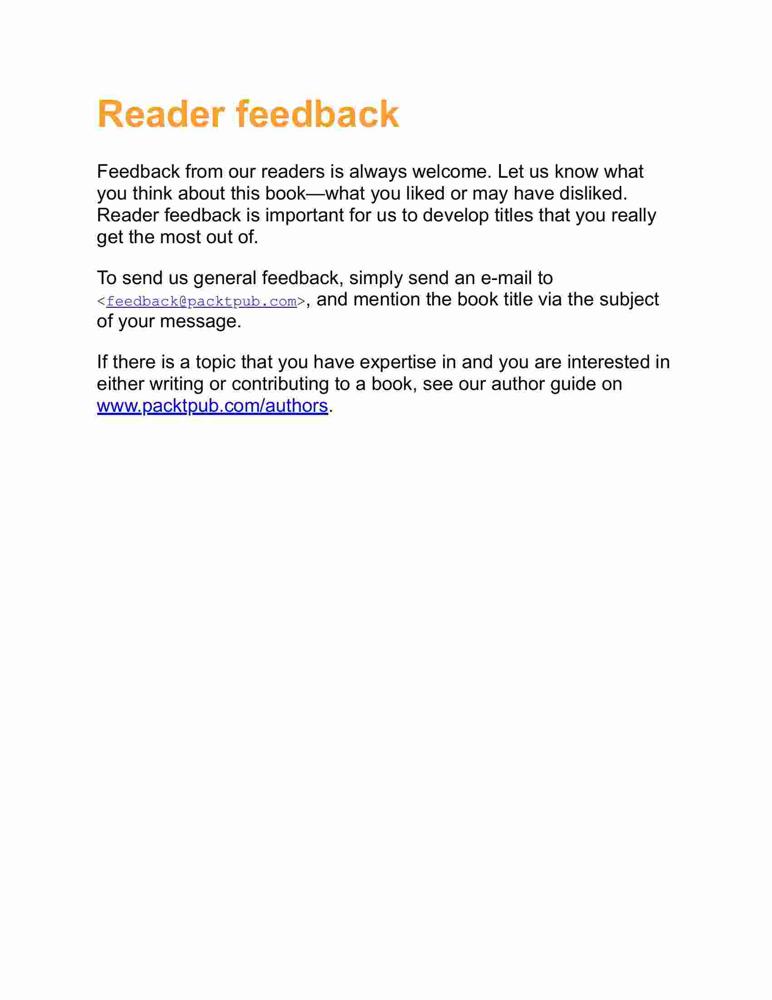 Reader feedback

Feedback from our readers is always welcome. Let us know what you think about this book—what you liked or may have disliked. Reader feedback is important for us to develop titles that you really get the most out of.

To send us general feedback, simply send an e-mail to <feedback@packtpub.com>, and mention the book title via the subject of your message.

If there is a topic that you have expertise in and you are interested in either writing or contributing to a book, see our author guide on www.packtpub.com/authors.